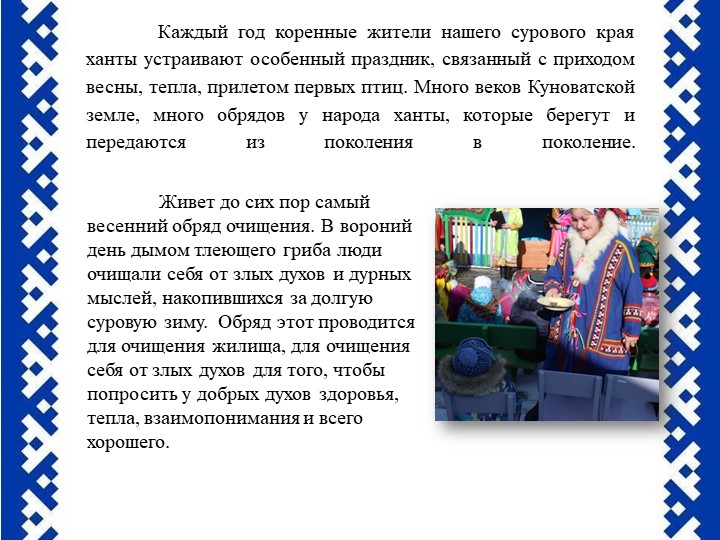 Каждый год коренные жители нашего сурового края ханты устраивают особенный праздник, связанный с приходом весны, тепла, прилетом первых птиц. Много веков Куноватской земле, много обрядов у народа ханты, которые берегут и передаются из поколения в поколение.

Живет до сих пор самый весенний обряд очищения. В вороний день дымом тлеющего гриба люди очищали себя от злых духов и дурных мыслей, накопившихся за долгую суровую зиму. Обряд этот проводится для очищения жилища, для очищения себя от злых духов для того, чтобы попросить у добрых духов здоровья, тепла, взаимопонимания и всего хорошего.